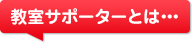 教室サポーターとは…